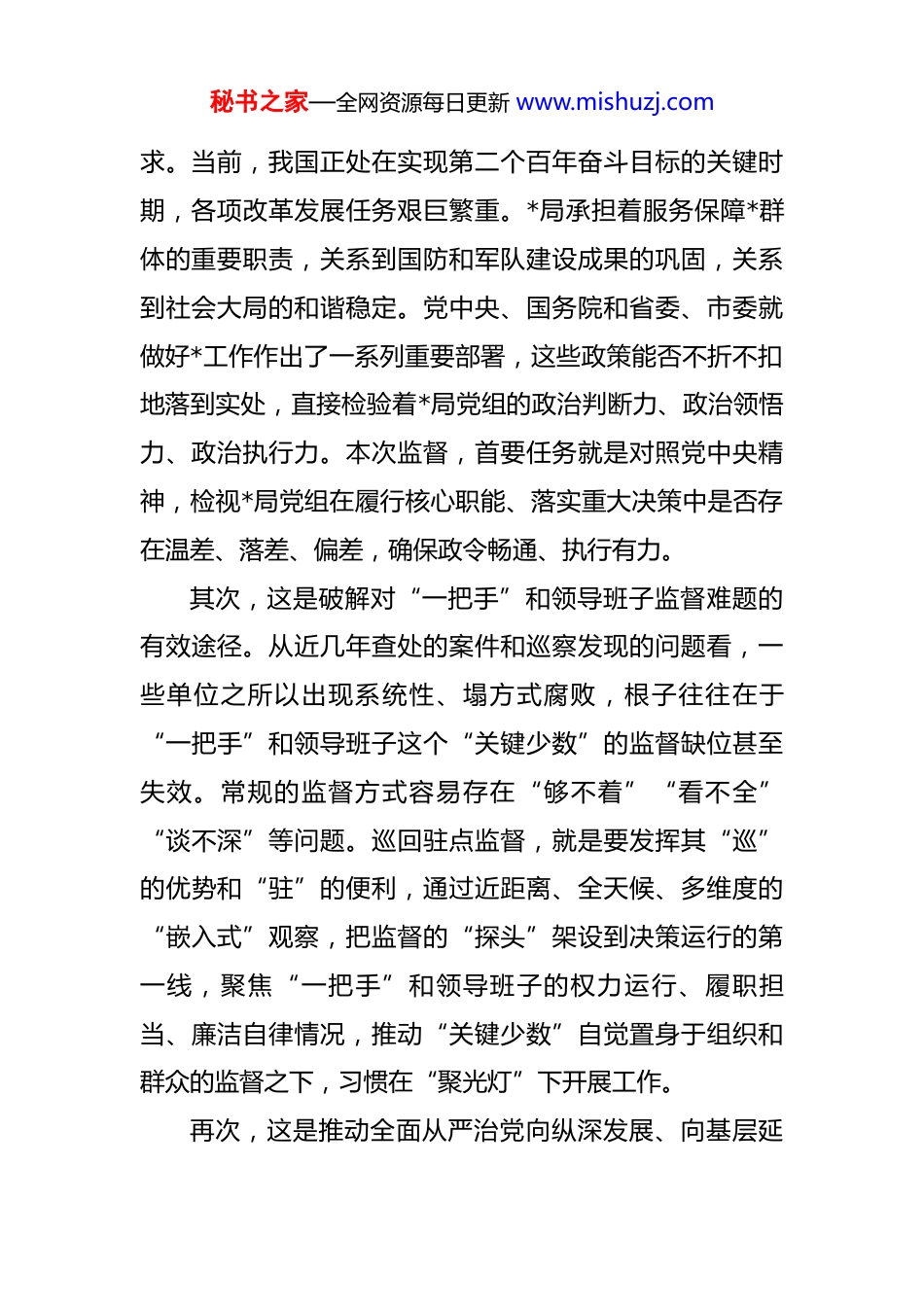 秘书之家—全网资源每日更新 www.mishuzj.com

求。当前，我国正处在实现第二个百年奋斗目标的关键时期，各项改革发展任务艰巨繁重。*局承担着服务保障*群体的重要职责，关系到国防和军队建设成果的巩固，关系到社会大局的和谐稳定。党中央、国务院和省委、市委就做好*工作作出了一系列重要部署，这些政策能否不折不扣地落到实处，直接检验着*局党组的政治判断力、政治领悟力、政治执行力。本次监督，首要任务就是对照党中央精神，检视*局党组在履行核心职能、落实重大决策中是否存在温差、落差、偏差，确保政令畅通、执行有力。

其次，这是破解对“一把手”和领导班子监督难题的有效途径。从近几年查处的案件和巡察发现的问题看，一些单位之所以出现系统性、塌方式腐败，根子往往在于“一把手”和领导班子这个“关键少数”的监督缺位甚至失效。常规的监督方式容易存在“够不着”“看不全”“谈不深”等问题。巡回驻点监督，就是要发挥其“巡”的优势和“驻”的便利，通过近距离、全天候、多维度的“嵌入式”观察，把监督的“探头”架设到决策运行的第一线，聚焦“一把手”和领导班子的权力运行、履职担当、廉洁自律情况，推动“关键少数”自觉置身于组织和群众的监督之下，习惯在“聚光灯”下开展工作。

再次，这是推动全面从严治党向纵深发展、向基层延